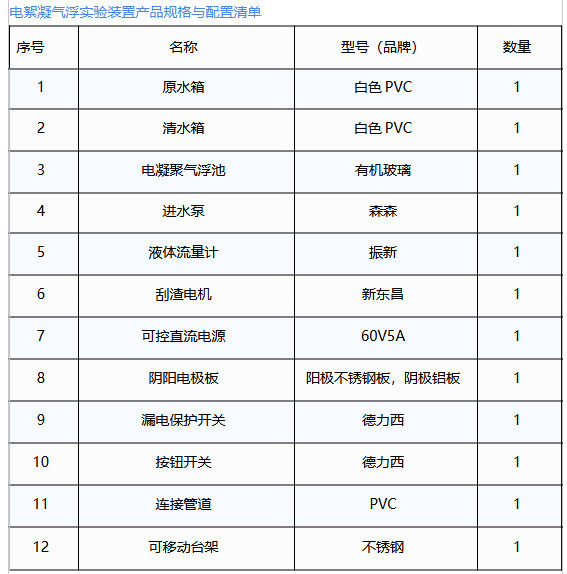 电絮凝气浮实验装置产品规格与配置清单

| 序号 | 名称 | 型号（品牌） | 数量 |
|---|---|---|---|
| 1 | 原水箱 | 白色 PVC | 1 |
| 2 | 清水箱 | 白色 PVC | 1 |
| 3 | 电凝聚气浮池 | 有机玻璃 | 1 |
| 4 | 进水泵 | 森森 | 1 |
| 5 | 液体流量计 | 振新 | 1 |
| 6 | 刮渣电机 | 新东昌 | 1 |
| 7 | 可控直流电源 | 60V5A | 1 |
| 8 | 阴阳电极板 | 阳极不锈钢板，阴极铝板 | 1 |
| 9 | 漏电保护开关 | 德力西 | 1 |
| 10 | 按钮开关 | 德力西 | 1 |
| 11 | 连接管道 | PVC | 1 |
| 12 | 可移动台架 | 不锈钢 | 1 |